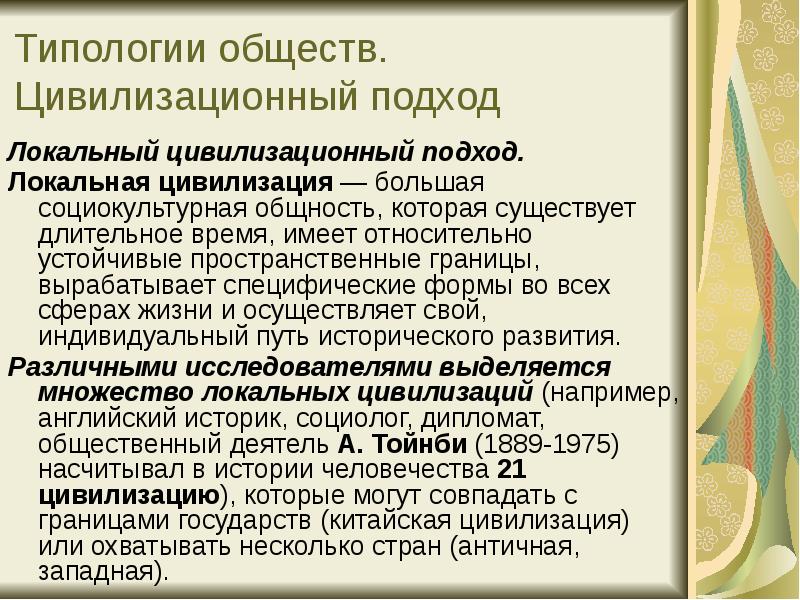 Типологии обществ. Цивилизационный подход

Локальный цивилизационный подход.

Локальная цивилизация — большая социокультурная общность, которая существует длительное время, имеет относительно устойчивые пространственные границы, вырабатывает специфические формы во всех сферах жизни и осуществляет свой, индивидуальный путь исторического развития.

Различными исследователями выделяется множество локальных цивилизаций (например, английский историк, социолог, дипломат, общественный деятель А. Тойнби (1889-1975) насчитывал в истории человечества 21 цивилизацию), которые могут совпадать с границами государств (китайская цивилизация) или охватывать несколько стран (античная, западная).